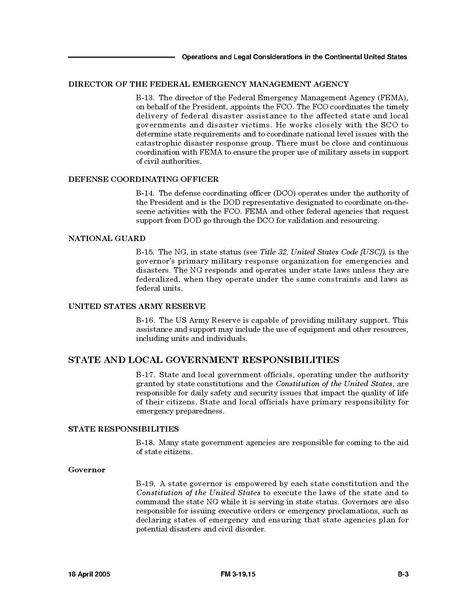 Operations and Legal Considerations in the Continental United States

DIRECTOR OF THE FEDERAL EMERGENCY MANAGEMENT AGENCY

B-13. The director of the Federal Emergency Management Agency (FEMA), on behalf of the President, appoints the FCO. The FCO coordinates the timely delivery of federal disaster assistance to the affected state and local governments and disaster victims. He works closely with the SCO to determine state requirements and to coordinate national level issues with the catastrophic disaster response group. There must be close and continuous coordination with FEMA to ensure the proper use of military assets in support of civil authorities.

DEFENSE COORDINATING OFFICER

B-14. The defense coordinating officer (DCO) operates under the authority of the President and is the DOD representative designated to coordinate on-the-scene activities with the FCO. FEMA and other federal agencies that request support from DOD go through the DCO for validation and resourcing.

NATIONAL GUARD

B-15. The NG, in state status (see Title 32, United States Code [USC]), is the governor's primary military response organization for emergencies and disasters. The NG responds and operates under state laws unless they are federalized, when they operate under the same constraints and laws as federal units.

UNITED STATES ARMY RESERVE

B-16. The US Army Reserve is capable of providing military support. This assistance and support may include the use of equipment and other resources, including units and individuals.

STATE AND LOCAL GOVERNMENT RESPONSIBILITIES

B-17. State and local government officials, operating under the authority granted by state constitutions and the Constitution of the United States, are responsible for daily safety and security issues that impact the quality of life of their citizens. State and local officials have primary responsibility for emergency preparedness.

STATE RESPONSIBILITIES

B-18. Many state government agencies are responsible for coming to the aid of state citizens.

Governor

B-19. A state governor is empowered by each state constitution and the Constitution of the United States to execute the laws of the state and to command the state NG while it is serving in state status. Governors are also responsible for issuing executive orders or emergency proclamations, such as declaring states of emergency and ensuring that state agencies plan for potential disasters and civil disorder.

18 April 2005 FM 3-19.15 B-3